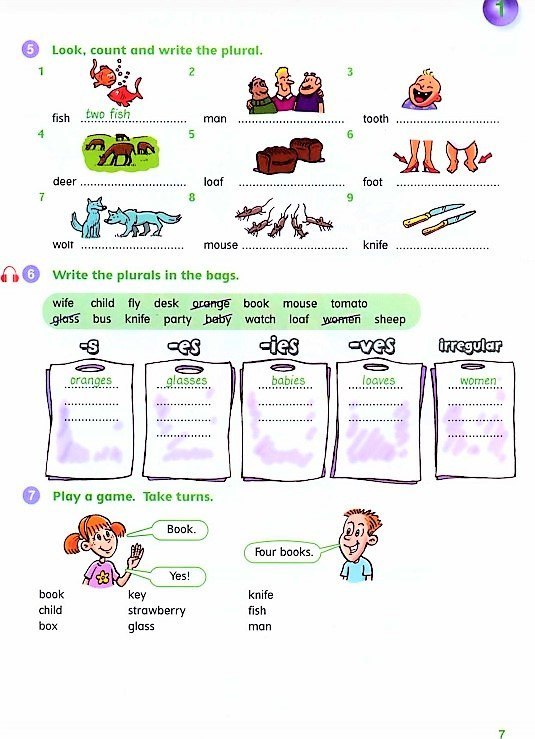 1

5 Look, count and write the plural.

1 fish two fish
2 man ____
3 tooth ____
4 deer ____
5 loaf ____
6 foot ____
7 wolf ____
8 mouse ____
9 knife ____

6 Write the plurals in the bags.

wife child fly desk orange book mouse tomato
glass bus knife party baby watch loaf women sheep

-s
oranges
____
____

-es
glasses
____
____
____

-ies
babies
____
____

-ves
loaves
____
____

irregular
women
____
____
____

7 Play a game. Take turns.

Book.

Yes!

Four books.

book
child
box

key
strawberry
glass

knife
fish
man

7